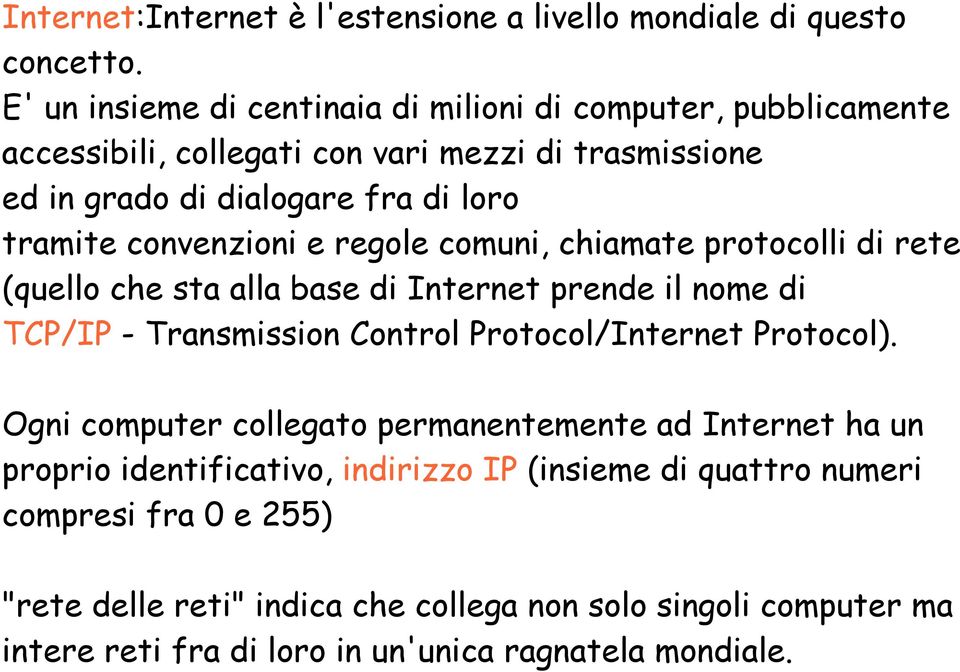 Internet:Internet è l'estensione a livello mondiale di questo concetto.
E' un insieme di centinaia di milioni di computer, pubblicamente accessibili, collegati con vari mezzi di trasmissione ed in grado di dialogare fra di loro tramite convenzioni e regole comuni, chiamate protocolli di rete (quello che sta alla base di Internet prende il nome di TCP/IP - Transmission Control Protocol/Internet Protocol).

Ogni computer collegato permanentemente ad Internet ha un proprio identificativo, indirizzo IP (insieme di quattro numeri compresi fra 0 e 255)

"rete delle reti" indica che collega non solo singoli computer ma intere reti fra di loro in un'unica ragnatela mondiale.